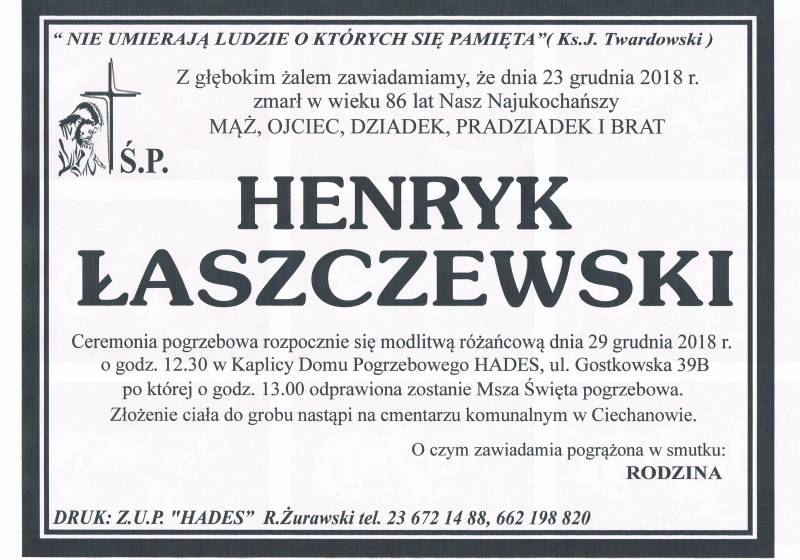 " NIE UMIERAJĄ LUDZIE O KTÓRYCH SIĘ PAMIĘTA"( Ks.J. Twardowski )

Z głębokim żalem zawiadamiamy, że dnia 23 grudnia 2018 r. zmarł w wieku 86 lat Nasz Najukochańszy MĄŻ, OJCIEC, DZIADEK, PRADZIADEK I BRAT

Ś.P.

HENRYK ŁASZCZEWSKI

Ceremonia pogrzebowa rozpocznie się modlitwą różańcową dnia 29 grudnia 2018 r. o godz. 12.30 w Kaplicy Domu Pogrzebowego HADES, ul. Gostkowska 39B po której o godz. 13.00 odprawiona zostanie Msza Święta pogrzebowa. Złożenie ciała do grobu nastąpi na cmentarzu komunalnym w Ciechanowie.

O czym zawiadamia pogrążona w smutku:
RODZINA

DRUK: Z.U.P. "HADES" R.Żurawski tel. 23 672 14 88, 662 198 820